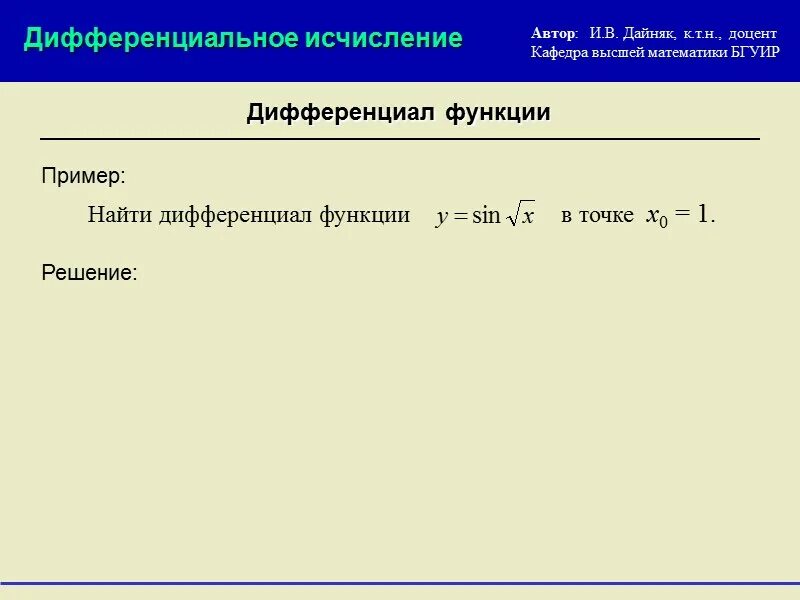 Дифференциальное исчисление

Автор: И.В. Дайняк, к.т.н., доцент
Кафедра высшей математики БГУИР

Дифференциал функции

Пример:

Найти дифференциал функции $y = \sin\sqrt{x}$ в точке $x_0 = 1$.

Решение: